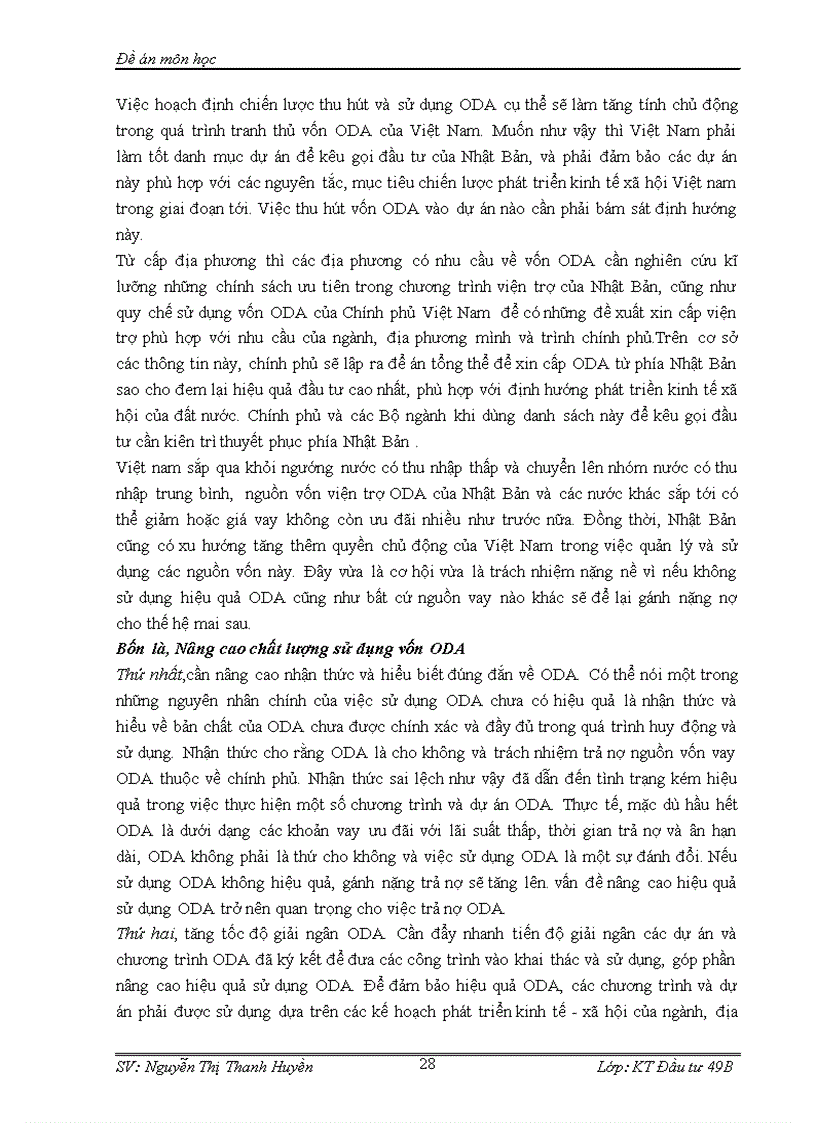 Đề án môn học

Việc hoạch định chiến lược thu hút và sử dụng ODA cụ thể sẽ làm tăng tính chủ động trong quá trình tranh thủ vốn ODA của Việt Nam. Muốn như vậy thì Việt Nam phải làm tốt danh mục dự án để kêu gọi đầu tư của Nhật Bản, và phải đảm bảo các dự án này phù hợp với các nguyên tắc, mục tiêu chiến lược phát triển kinh tế xã hội Việt nam trong giai đoạn tới. Việc thu hút vốn ODA vào dự án nào cần phải bám sát định hướng này.

Từ cấp địa phương thì các địa phương có nhu cầu về vốn ODA cần nghiên cứu kĩ lưỡng những chính sách ưu tiên trong chương trình viện trợ của Nhật Bản, cũng như quy chế sử dụng vốn ODA của Chính phủ Việt Nam để có những đề xuất xin cấp viện trợ phù hợp với nhu cầu của ngành, địa phương mình và trình chính phủ.Trên cơ sở các thông tin này, chính phủ sẽ lập ra đề án tổng thể để xin cấp ODA từ phía Nhật Bản sao cho đem lại hiệu quả đầu tư cao nhất, phù hợp với định hướng phát triển kinh tế xã hội của đất nước. Chính phủ và các Bộ ngành khi dùng danh sách này để kêu gọi đầu tư cần kiên trì thuyết phục phía Nhật Bản .

Việt nam sắp qua khỏi ngưỡng nước có thu nhập thấp và chuyển lên nhóm nước có thu nhập trung bình, nguồn vốn viện trợ ODA của Nhật Bản và các nước khác sắp tới có thể giảm hoặc giá vay không còn ưu đãi nhiều như trước nữa. Đồng thời, Nhật Bản cũng có xu hướng tăng thêm quyền chủ động của Việt Nam trong việc quản lý và sử dụng các nguồn vốn này. Đây vừa là cơ hội vừa là trách nhiệm nặng nề vì nếu không sử dụng hiệu quả ODA cũng như bất cứ nguồn vay nào khác sẽ để lại gánh nặng nợ cho thế hệ mai sau.

Bốn là, Nâng cao chất lượng sử dụng vốn ODA

Thứ nhất,cần nâng cao nhận thức và hiểu biết đúng đắn về ODA. Có thể nói một trong những nguyên nhân chính của việc sử dụng ODA chưa có hiệu quả là nhận thức và hiểu về bản chất của ODA chưa được chính xác và đầy đủ trong quá trình huy động và sử dụng. Nhận thức cho rằng ODA là cho không và trách nhiệm trả nợ nguồn vốn vay ODA thuộc về chính phủ. Nhận thức sai lệch như vậy đã dẫn đến tình trạng kém hiệu quả trong việc thực hiện một số chương trình và dự án ODA. Thực tế, mặc dù hầu hết ODA là dưới dạng các khoản vay ưu đãi với lãi suất thấp, thời gian trả nợ và ân hạn dài, ODA không phải là thứ cho không và việc sử dụng ODA là một sự đánh đổi. Nếu sử dụng ODA không hiệu quả, gánh nặng trả nợ sẽ tăng lên. vấn đề nâng cao hiệu quả sử dụng ODA trở nên quan trọng cho việc trả nợ ODA.

Thứ hai, tăng tốc độ giải ngân ODA. Cần đẩy nhanh tiến độ giải ngân các dự án và chương trình ODA đã ký kết để đưa các công trình vào khai thác và sử dụng, góp phần nâng cao hiệu quả sử dụng ODA. Để đảm bảo hiệu quả ODA, các chương trình và dự án phải được sử dụng dựa trên các kế hoạch phát triển kinh tế - xã hội của ngành, địa

SV: Nguyễn Thị Thanh Huyền 28 Lớp: KT Đầu tư 49B